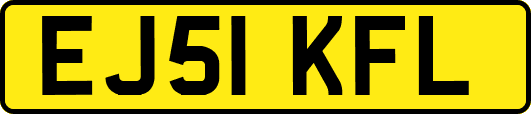 EJ51 KFL